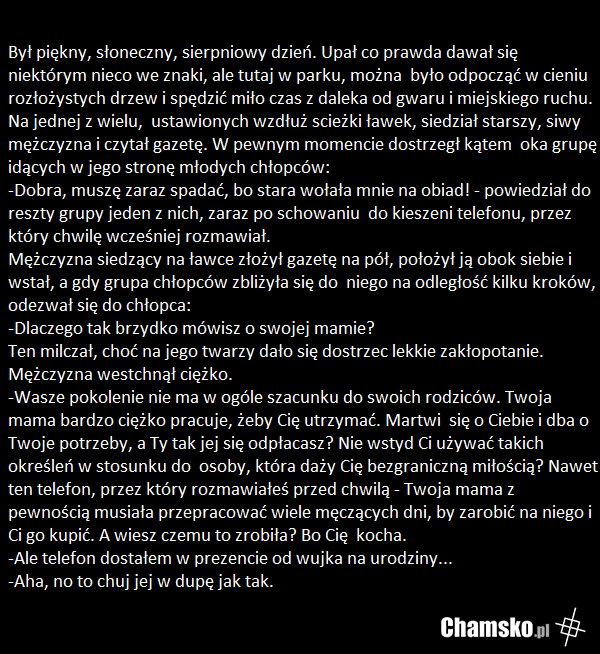 Był piękny, słoneczny, sierpniowy dzień. Upał co prawda dawał się niektórym nieco we znaki, ale tutaj w parku, można było odpocząć w cieniu rozłożystych drzew i spędzić miło czas z daleka od gwaru i miejskiego ruchu. Na jednej z wielu, ustawionych wzdłuż scieżki ławek, siedział starszy, siwy mężczyzna i czytał gazetę. W pewnym momencie dostrzegł kątem oka grupę idących w jego stronę młodych chłopców:
-Dobra, muszę zaraz spadać, bo stara wołała mnie na obiad! - powiedział do reszty grupy jeden z nich, zaraz po schowaniu do kieszeni telefonu, przez który chwilę wcześniej rozmawiał.
Mężczyzna siedzący na ławce złożył gazetę na pół, położył ją obok siebie i wstał, a gdy grupa chłopców zbliżyła się do niego na odległość kilku kroków, odezwał się do chłopca:
-Dlaczego tak brzydko mówisz o swojej mamie?
Ten milczał, choć na jego twarzy dało się dostrzec lekkie zakłopotanie. Mężczyzna westchnął ciężko.
-Wasze pokolenie nie ma w ogóle szacunku do swoich rodziców. Twoja mama bardzo ciężko pracuje, żeby Cię utrzymać. Martwi się o Ciebie i dba o Twoje potrzeby, a Ty tak jej się odpłacasz? Nie wstyd Ci używać takich określeń w stosunku do osoby, która daży Cię bezgraniczną miłością? Nawet ten telefon, przez który rozmawiałeś przed chwilą - Twoja mama z pewnością musiała przepracować wiele męczących dni, by zarobić na niego i Ci go kupić. A wiesz czemu to zrobiła? Bo Cię kocha.
-Ale telefon dostałem w prezencie od wujka na urodziny...
-Aha, no to chuj jej w dupę jak tak.

Chamsko.pl